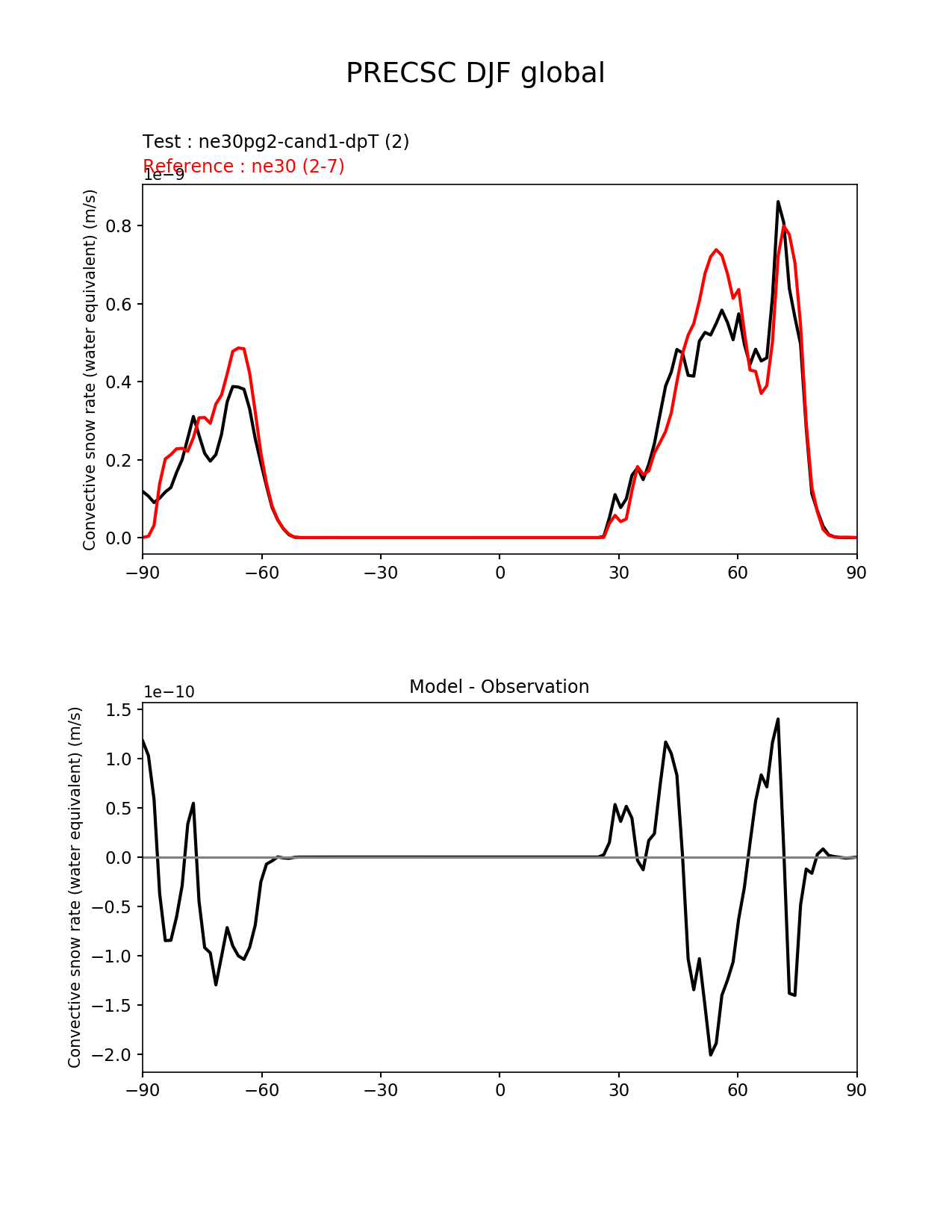 PRECSC DJF global

Test : ne30pg2-cand1-dpT (2)
Reference : ne30 (2-7)
1e−9

Convective snow rate (water equivalent) (m/s)

0.8
0.6
0.4
0.2
0.0

−90 −60 −30 0 30 60 90

Model - Observation
1e−10

Convective snow rate (water equivalent) (m/s)

1.5
1.0
0.5
0.0
−0.5
−1.0
−1.5
−2.0

−90 −60 −30 0 30 60 90